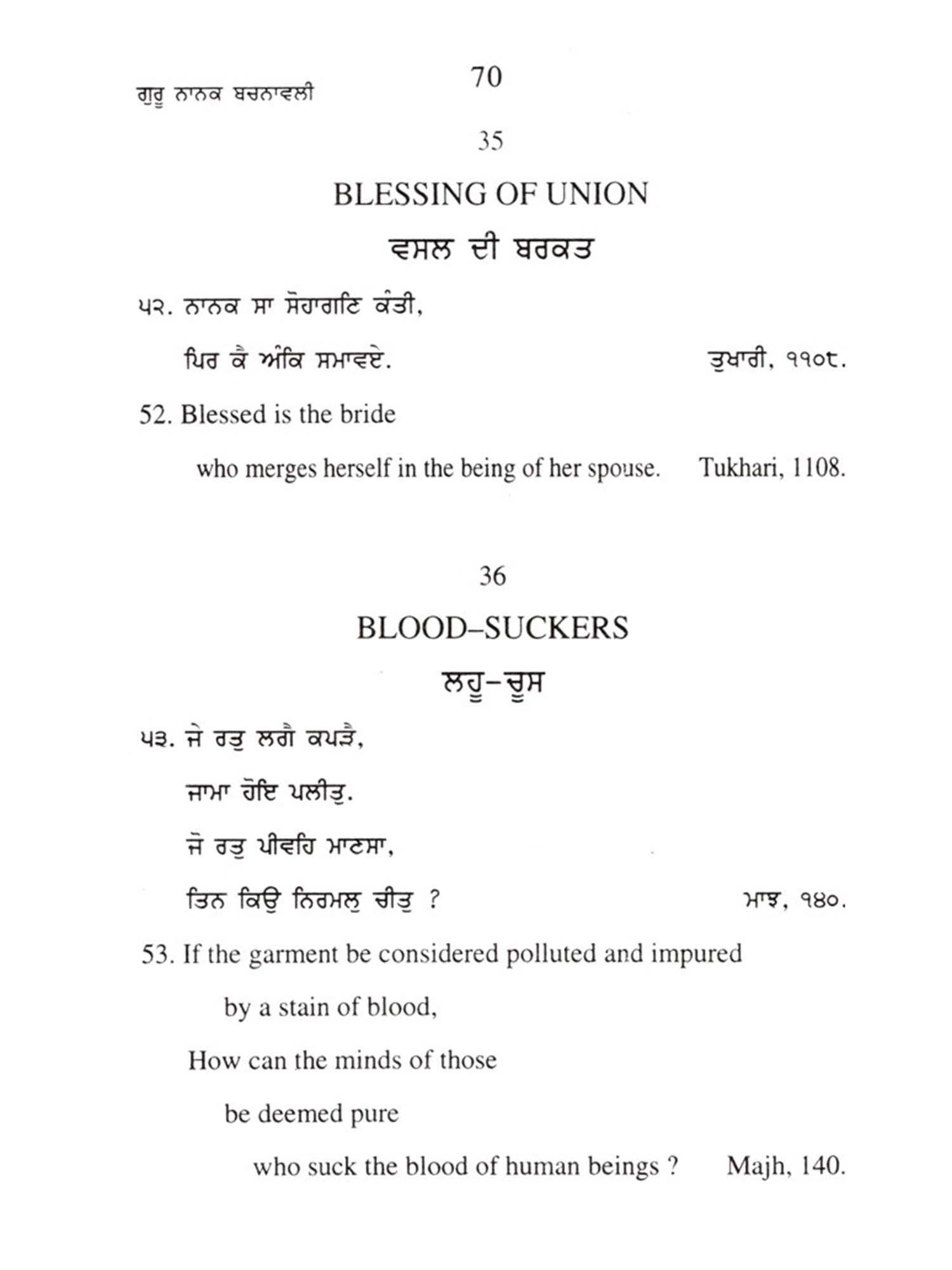 ਗੁਰੂ ਨਾਨਕ ਬਚਨਾਵਲੀ

70

35

BLESSING OF UNION

ਵਸਲ ਦੀ ਬਰਕਤ

੫੨. ਨਾਨਕ ਸਾ ਸੋਹਾਗਣਿ ਕੰਤੀ,

ਪਿਰ ਕੈ ਅੰਕਿ ਸਮਾਵਏ. ਤੁਖਾਰੀ, ੧੧੦੮.

52. Blessed is the bride

who merges herself in the being of her spouse. Tukhari, 1108.

36

BLOOD–SUCKERS

ਲਹੂ–ਚੂਸ

੫੩. ਜੇ ਰਤੁ ਲਗੈ ਕਪੜੈ,

ਜਾਮਾ ਹੋਇ ਪਲੀਤੁ.

ਜੋ ਰਤੁ ਪੀਵਹਿ ਮਾਣਸਾ,

ਤਿਨ ਕਿਉ ਨਿਰਮਲੁ ਚੀਤੁ ? ਮਾਝ, ੧੪੦.

53. If the garment be considered polluted and impured

by a stain of blood,

How can the minds of those

be deemed pure

who suck the blood of human beings ? Majh, 140.